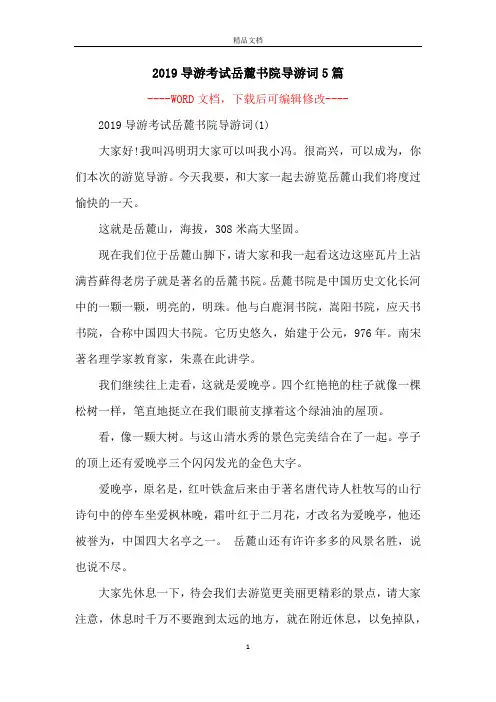 精品文档

2019 导游考试岳麓书院导游词 5 篇

----WORD 文档，下载后可编辑修改----

2019 导游考试岳麓书院导游词(1)

大家好!我叫冯明玥大家可以叫我小冯。很高兴，可以成为，你们本次的游览导游。今天我要，和大家一起去游览岳麓山我们将度过愉快的一天。

这就是岳麓山，海拔，308 米高大坚固。

现在我们位于岳麓山脚下，请大家和我一起看这边这座瓦片上沾满苔藓得老房子就是著名的岳麓书院。岳麓书院是中国历史文化长河中的一颗一颗，明亮的，明珠。他与白鹿洞书院，嵩阳书院，应天书书院，合称中国四大书院。它历史悠久，始建于公元，976 年。南宋著名理学家教育家，朱熹在此讲学。

我们继续往上走看，这就是爱晚亭。四个红艳艳的柱子就像一棵松树一样，笔直地挺立在我们眼前支撑着这个绿油油的屋顶。

看，像一颗大树。与这山清水秀的景色完美结合在了一起。亭子的顶上还有爱晚亭三个闪闪发光的金色大字。

爱晚亭，原名是，红叶铁盒后来由于著名唐代诗人杜牧写的山行诗句中的停车坐爱枫林晚，霜叶红于二月花，才改名为爱晚亭，他还被誉为，中国四大名亭之一。 岳麓山还有许许多多的风景名胜，说也说不尽。

大家先休息一下，待会我们去游览更美丽更精彩的景点，请大家注意，休息时千万不要跑到太远的地方，就在附近休息，以免掉队，

1